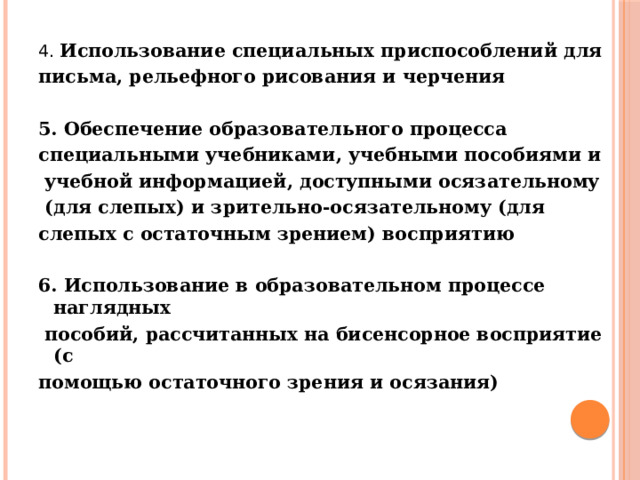 4. Использование специальных приспособлений для письма, рельефного рисования и черчения

5. Обеспечение образовательного процесса специальными учебниками, учебными пособиями и учебной информацией, доступными осязательному (для слепых) и зрительно-осязательному (для слепых с остаточным зрением) восприятию

6. Использование в образовательном процессе наглядных пособий, рассчитанных на бисенсорное восприятие (с помощью остаточного зрения и осязания)